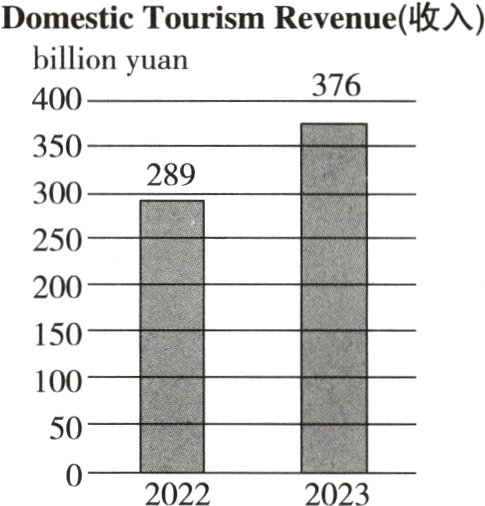 Domestic Tourism Revenue(收入)

billion yuan

400
350
300
250
200
150
100
50
0

289
376

2022
2023